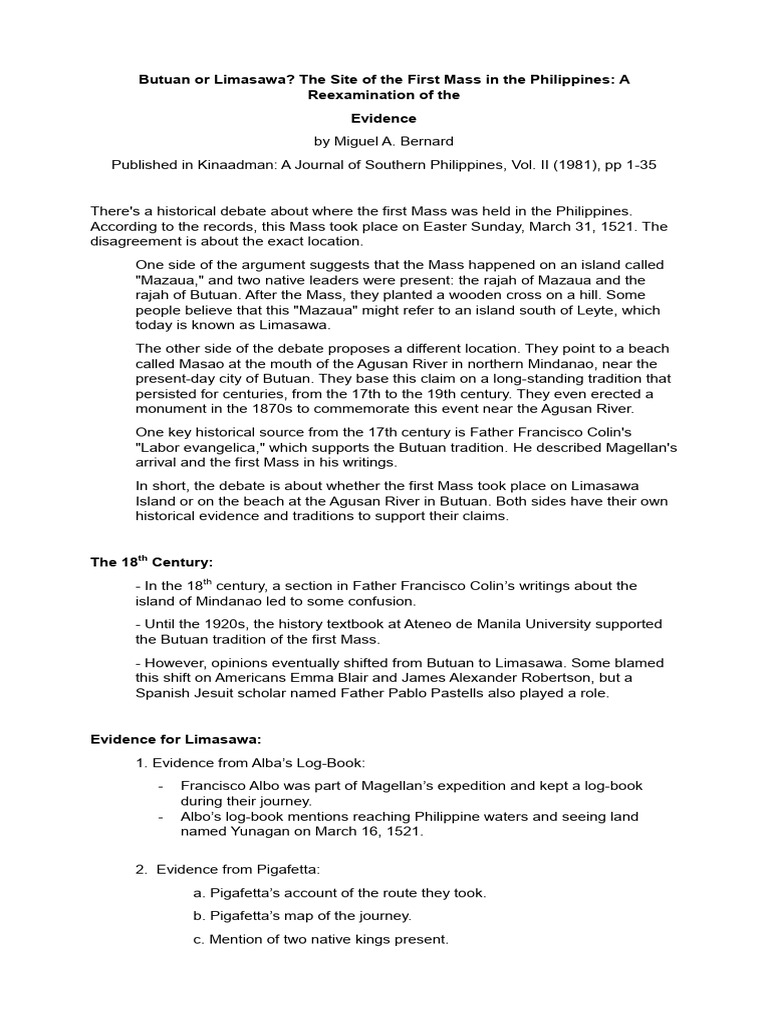 Butuan or Limasawa? The Site of the First Mass in the Philippines: A Reexamination of the

Evidence

by Miguel A. Bernard

Published in Kinaadman: A Journal of Southern Philippines, Vol. II (1981), pp 1-35

There's a historical debate about where the first Mass was held in the Philippines. According to the records, this Mass took place on Easter Sunday, March 31, 1521. The disagreement is about the exact location.

One side of the argument suggests that the Mass happened on an island called "Mazaua," and two native leaders were present: the rajah of Mazaua and the rajah of Butuan. After the Mass, they planted a wooden cross on a hill. Some people believe that this "Mazaua" might refer to an island south of Leyte, which today is known as Limasawa.

The other side of the debate proposes a different location. They point to a beach called Masao at the mouth of the Agusan River in northern Mindanao, near the present-day city of Butuan. They base this claim on a long-standing tradition that persisted for centuries, from the 17th to the 19th century. They even erected a monument in the 1870s to commemorate this event near the Agusan River.

One key historical source from the 17th century is Father Francisco Colin's "Labor evangelica," which supports the Butuan tradition. He described Magellan's arrival and the first Mass in his writings.

In short, the debate is about whether the first Mass took place on Limasawa Island or on the beach at the Agusan River in Butuan. Both sides have their own historical evidence and traditions to support their claims.

The 18$^{th}$ Century:

- In the 18$^{th}$ century, a section in Father Francisco Colin's writings about the island of Mindanao led to some confusion.

- Until the 1920s, the history textbook at Ateneo de Manila University supported the Butuan tradition of the first Mass.

- However, opinions eventually shifted from Butuan to Limasawa. Some blamed this shift on Americans Emma Blair and James Alexander Robertson, but a Spanish Jesuit scholar named Father Pablo Pastells also played a role.

Evidence for Limasawa:

1. Evidence from Alba's Log-Book:

- Francisco Albo was part of Magellan's expedition and kept a log-book during their journey.
- Albo's log-book mentions reaching Philippine waters and seeing land named Yunagan on March 16, 1521.

2. Evidence from Pigafetta:

a. Pigafetta's account of the route they took.

b. Pigafetta's map of the journey.

c. Mention of two native kings present.